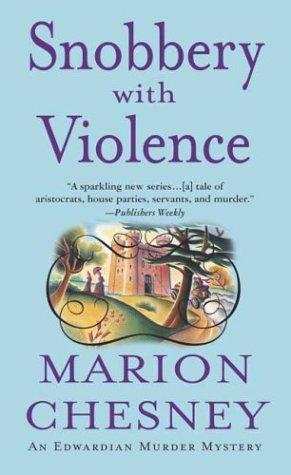 Snobbery with Violence

"A sparkling new series...[a] tale of aristocrats, house parties, servants, and murder."
—Publishers Weekly

MARION CHESNEY

AN EDWARDIAN MURDER MYSTERY